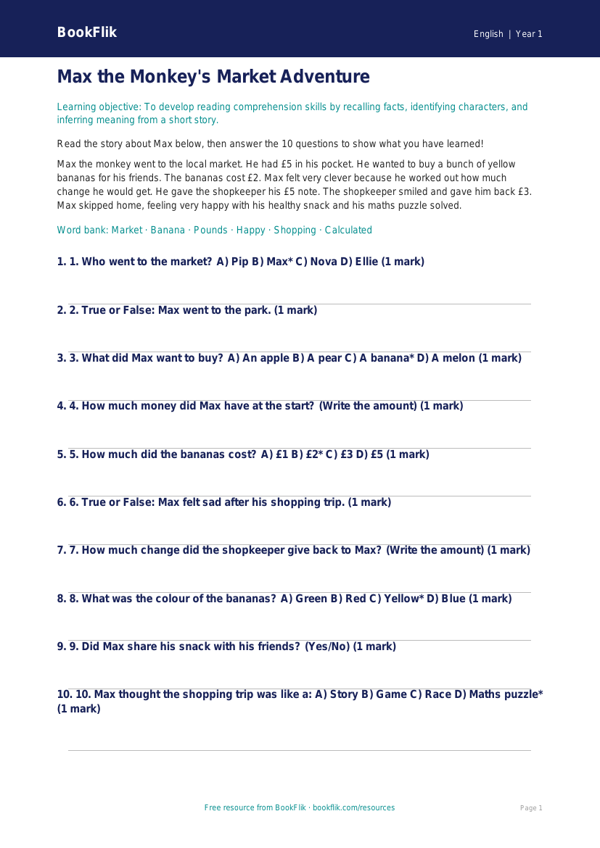 BookFlik

English | Year 1

Max the Monkey's Market Adventure

Learning objective: To develop reading comprehension skills by recalling facts, identifying characters, and inferring meaning from a short story.

Read the story about Max below, then answer the 10 questions to show what you have learned!

Max the monkey went to the local market. He had £5 in his pocket. He wanted to buy a bunch of yellow bananas for his friends. The bananas cost £2. Max felt very clever because he worked out how much change he would get. He gave the shopkeeper his £5 note. The shopkeeper smiled and gave him back £3. Max skipped home, feeling very happy with his healthy snack and his maths puzzle solved.

Word bank: Market · Banana · Pounds · Happy · Shopping · Calculated

1. 1. Who went to the market? A) Pip B) Max* C) Nova D) Ellie (1 mark)

2. 2. True or False: Max went to the park. (1 mark)

3. 3. What did Max want to buy? A) An apple B) A pear C) A banana* D) A melon (1 mark)

4. 4. How much money did Max have at the start? (Write the amount) (1 mark)

5. 5. How much did the bananas cost? A) £1 B) £2* C) £3 D) £5 (1 mark)

6. 6. True or False: Max felt sad after his shopping trip. (1 mark)

7. 7. How much change did the shopkeeper give back to Max? (Write the amount) (1 mark)

8. 8. What was the colour of the bananas? A) Green B) Red C) Yellow* D) Blue (1 mark)

9. 9. Did Max share his snack with his friends? (Yes/No) (1 mark)

10. 10. Max thought the shopping trip was like a: A) Story B) Game C) Race D) Maths puzzle* (1 mark)

Free resource from BookFlik · bookflik.com/resources

Page 1